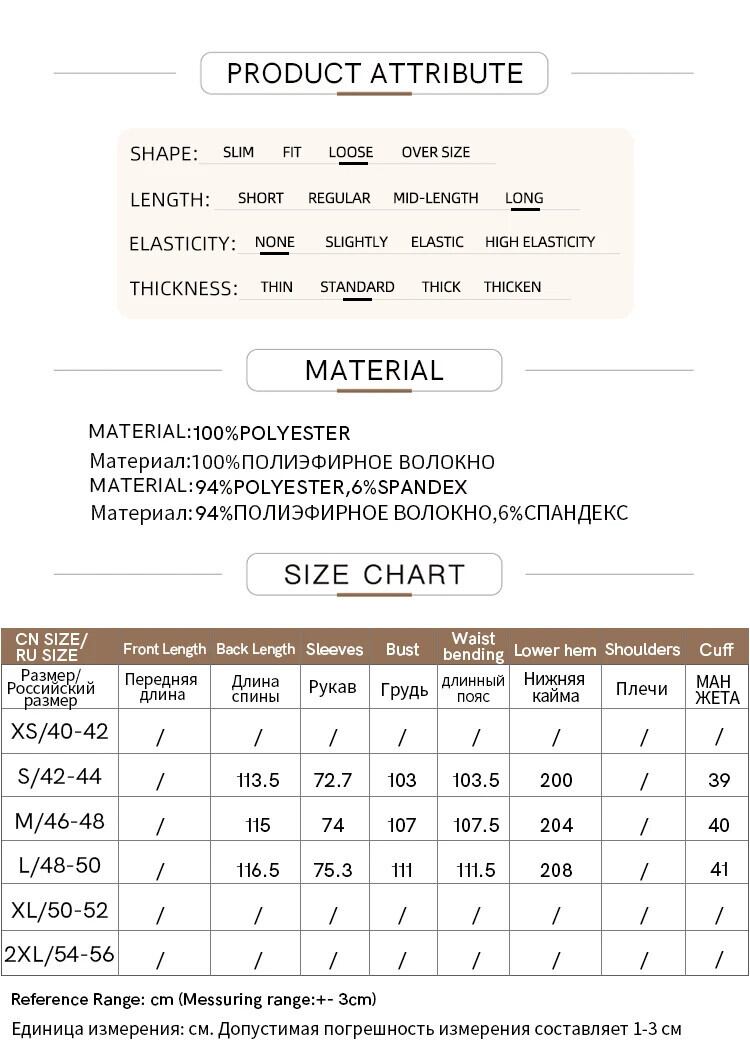 PRODUCT ATTRIBUTE

SHAPE: SLIM FIT LOOSE OVER SIZE

LENGTH: SHORT REGULAR MID-LENGTH LONG

ELASTICITY: NONE SLIGHTLY ELASTIC HIGH ELASTICITY

THICKNESS: THIN STANDARD THICK THICKEN

MATERIAL

MATERIAL:100%POLYESTER
Материал:100%ПОЛИЭФИРНОЕ ВОЛОКНО
MATERIAL:94%POLYESTER,6%SPANDEX
Материал:94%ПОЛИЭФИРНОЕ ВОЛОКНО,6%СПАНДЕКС

SIZE CHART

| CN SIZE/ RU SIZE | Front Length | Back Length | Sleeves | Bust | Waist bending | Lower hem | Shoulders | Cuff |
|---|---|---|---|---|---|---|---|---|
| Размер/ Российский размер | Передняя длина | Длина спины | Рукав | Грудь | длинный пояс | Нижняя кайма | Плечи | МАН ЖЕТА |
| XS/40-42 | / | / | / | / | / | / | / | / |
| S/42-44 | / | 113.5 | 72.7 | 103 | 103.5 | 200 | / | 39 |
| M/46-48 | / | 115 | 74 | 107 | 107.5 | 204 | / | 40 |
| L/48-50 | / | 116.5 | 75.3 | 111 | 111.5 | 208 | / | 41 |
| XL/50-52 | / | / | / | / | / | / | / | / |
| 2XL/54-56 | / | / | / | / | / | / | / | / |

Reference Range: cm (Messuring range:+- 3cm)
Единица измерения: см. Допустимая погрешность измерения составляет 1-3 см